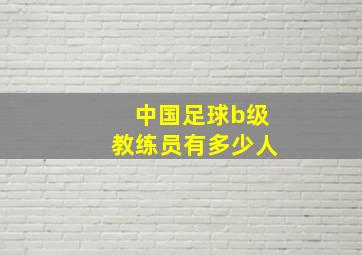 中国足球b级
教练员有多少人